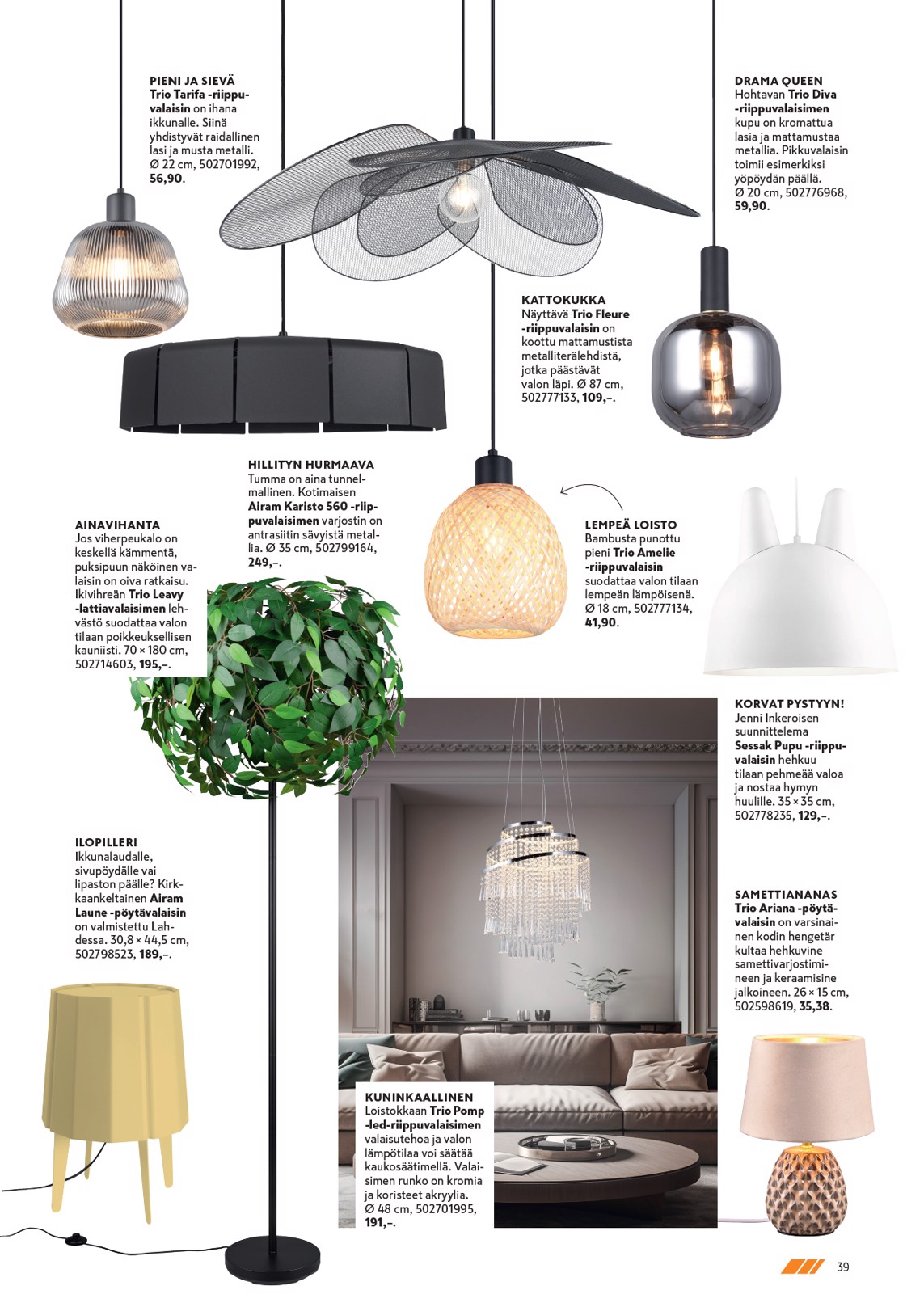 PIENI JA SIEVÄ
Trio Tarifa -riippuvalaisin on ihana ikkunalle. Siinä yhdistyvät raidallinen lasi ja musta metalli. Ø 22 cm, 502701992, 56,90.

DRAMA QUEEN
Hohtavan Trio Diva -riippuvalaisimen kupu on kromattua lasia ja mattamustaa metallia. Pikkuvalaisin toimii esimerkiksi yöpöydän päällä. Ø 20 cm, 502776968, 59,90.

KATTOKUKKA
Näyttävä Trio Fleure -riippuvalaisin on koottu mattamustista metalliterälehdistä, jotka päästävät valon läpi. Ø 87 cm, 502777133, 109,–.

HILLITYN HURMAAVA
Tumma on aina tunnelmallinen. Kotimaisen Airam Karisto 560 -riippuvalaisimen varjostin on antrasiitin sävyistä metallia. Ø 35 cm, 502799164, 249,–.

AINAVIHANTA
Jos viherpeukalo on keskellä kämmentä, puksipuun näköinen valaisin on oiva ratkaisu. Ikivihreän Trio Leavy -lattiavalaisimen lehvästö suodattaa valon tilaan poikkeuksellisen kauniisti. 70 × 180 cm, 502714603, 195,–.

LEMPEÄ LOISTO
Bambusta punottu pieni Trio Amelie -riippuvalaisin suodattaa valon tilaan lempeän lämpöisenä. Ø 18 cm, 502777134, 41,90.

KORVAT PYSTYYN!
Jenni Inkeroisen suunnittelema Sessak Pupu -riippuvalaisin hehkuu tilaan pehmeää valoa ja nostaa hymyn huulille. 35 × 35 cm, 502778235, 129,–.

ILOPILLERI
Ikkunalaudalle, sivupöydälle vai lipaston päälle? Kirkkaankeltainen Airam Laune -pöytävalaisin on valmistettu Lahdessa. 30,8 × 44,5 cm, 502798523, 189,–.

SAMETTIANANAS
Trio Ariana -pöytävalaisin on varsinainen kodin hengetär kultaa hehkuvine samettivarjostimineen ja keraamisine jalkoineen. 26 × 15 cm, 502598619, 35,38.

KUNINKAALLINEN
Loistokkaan Trio Pomp -led-riippuvalaisimen valaisutehoa ja valon lämpötilaa voi säätää kaukosäätimellä. Valaisimen runko on kromia ja koristeet akryylia. Ø 48 cm, 502701995, 191,–.

39